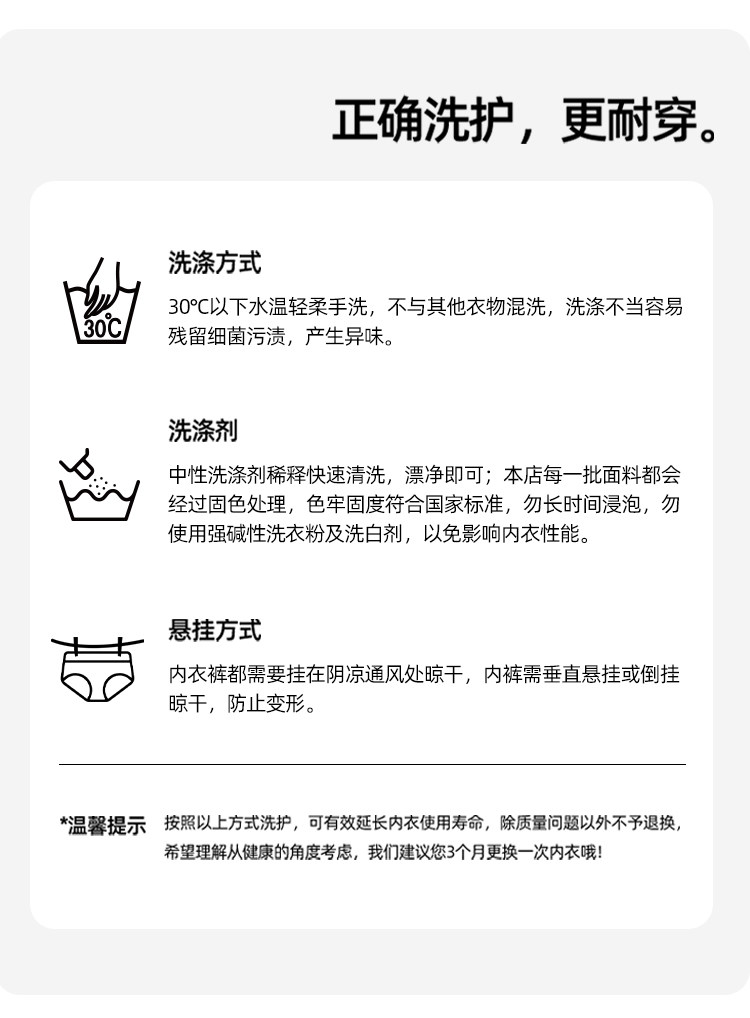 正确洗护，更耐穿。

30°C

洗涤方式

30°C以下水温轻柔手洗，不与其他衣物混洗，洗涤不当容易残留细菌污渍，产生异味。

洗涤剂

中性洗涤剂稀释快速清洗，漂净即可；本店每一批面料都会经过固色处理，色牢固度符合国家标准，勿长时间浸泡，勿使用强碱性洗衣粉及洗白剂，以免影响内衣性能。

悬挂方式

内衣裤都需要挂在阴凉通风处晾干，内裤需垂直悬挂或倒挂晾干，防止变形。

*温馨提示 按照以上方式洗护，可有效延长内衣使用寿命，除质量问题以外不予退换，希望理解从健康的角度考虑，我们建议您3个月更换一次内衣哦！